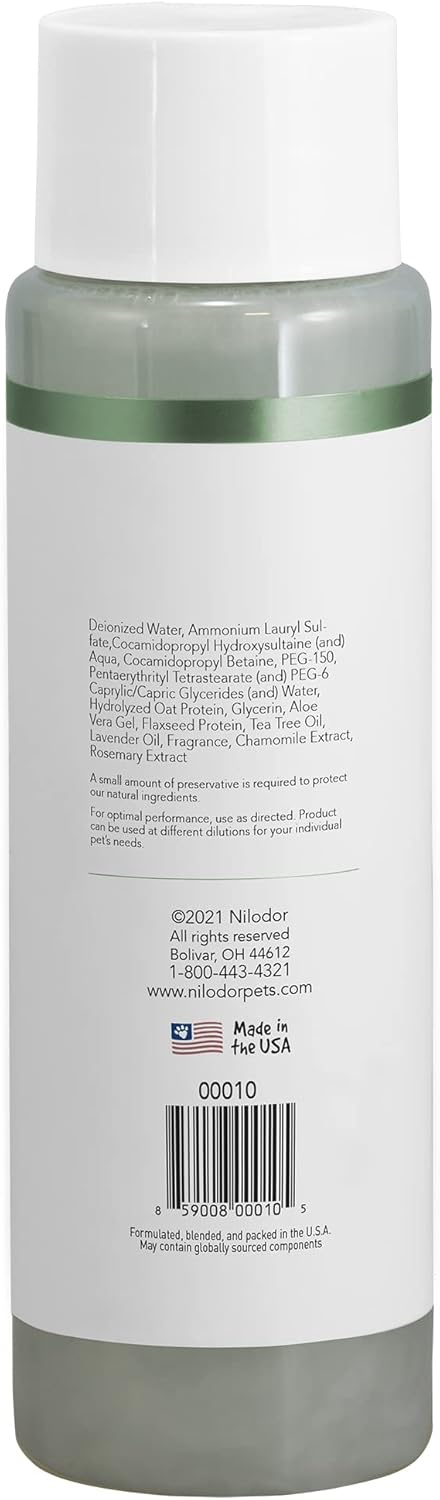 Deionized Water, Ammonium Lauryl Sulfate,Cocamidopropyl Hydroxysultaine (and) Aqua, Cocamidopropyl Betaine, PEG-150, Pentaerythrityl Tetrastearate (and) PEG-6 Caprylic/Capric Glycerides (and) Water, Hydrolyzed Oat Protein, Glycerin, Aloe Vera Gel, Flaxseed Protein, Tea Tree Oil, Lavender Oil, Fragrance, Chamomile Extract, Rosemary Extract

A small amount of preservative is required to protect our natural ingredients.

For optimal performance, use as directed. Product can be used at different dilutions for your individual pet's needs.

©2021 Nilodor
All rights reserved
Bolivar, OH 44612
1-800-443-4321
www.nilodorpets.com

Made in the USA

00010

8 59008 00010 5

Formulated, blended, and packed in the U.S.A.
May contain globally sourced components